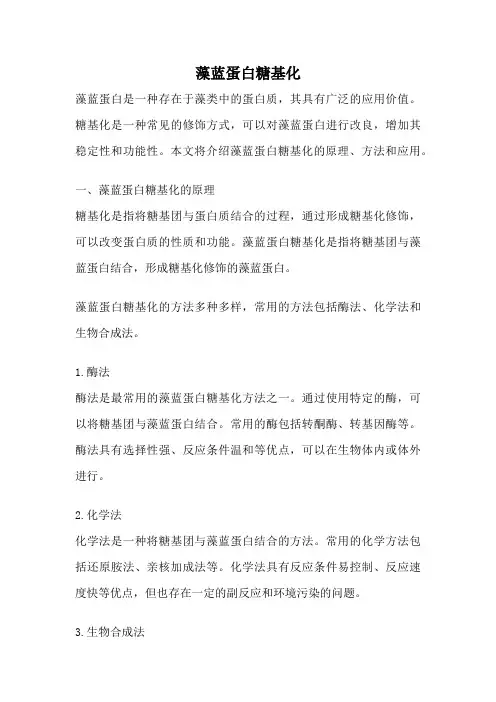 藻蓝蛋白糖基化

藻蓝蛋白是一种存在于藻类中的蛋白质，其具有广泛的应用价值。糖基化是一种常见的修饰方式，可以对藻蓝蛋白进行改良，增加其稳定性和功能性。本文将介绍藻蓝蛋白糖基化的原理、方法和应用。

一、藻蓝蛋白糖基化的原理

糖基化是指将糖基团与蛋白质结合的过程，通过形成糖基化修饰，可以改变蛋白质的性质和功能。藻蓝蛋白糖基化是指将糖基团与藻蓝蛋白结合，形成糖基化修饰的藻蓝蛋白。

藻蓝蛋白糖基化的方法多种多样，常用的方法包括酶法、化学法和生物合成法。

1.酶法

酶法是最常用的藻蓝蛋白糖基化方法之一。通过使用特定的酶，可以将糖基团与藻蓝蛋白结合。常用的酶包括转酮酶、转基因酶等。酶法具有选择性强、反应条件温和等优点，可以在生物体内或体外进行。

2.化学法

化学法是一种将糖基团与藻蓝蛋白结合的方法。常用的化学方法包括还原胺法、亲核加成法等。化学法具有反应条件易控制、反应速度快等优点，但也存在一定的副反应和环境污染的问题。

3.生物合成法